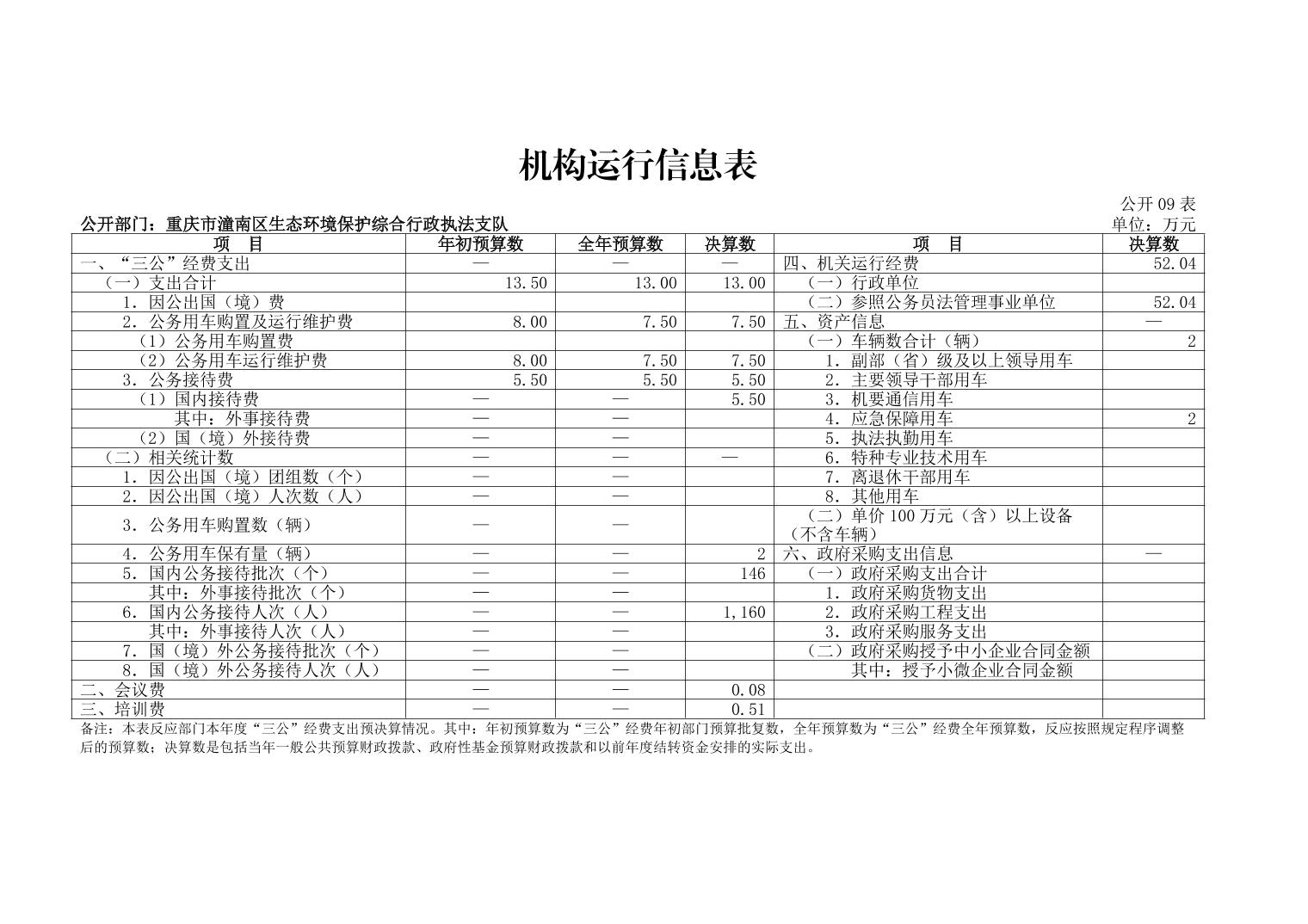 机构运行信息表

公开09表

公开部门：重庆市潼南区生态环境保护综合行政执法支队

单位：万元

| 项　目 | 年初预算数 | 全年预算数 | 决算数 | 项　目 | 决算数 |
|---|---|---|---|---|---|
| 一、“三公”经费支出 | — | — | — | 四、机关运行经费 | 52.04 |
| （一）支出合计 | 13.50 | 13.00 | 13.00 | （一）行政单位 | |
| 1．因公出国（境）费 | | | | （二）参照公务员法管理事业单位 | 52.04 |
| 2．公务用车购置及运行维护费 | 8.00 | 7.50 | 7.50 | 五、资产信息 | — |
| （1）公务用车购置费 | | | | （一）车辆数合计（辆） | 2 |
| （2）公务用车运行维护费 | 8.00 | 7.50 | 7.50 | 1．副部（省）级及以上领导用车 | |
| 3．公务接待费 | 5.50 | 5.50 | 5.50 | 2．主要领导干部用车 | |
| （1）国内接待费 | — | — | 5.50 | 3．机要通信用车 | |
| 其中：外事接待费 | — | — | | 4．应急保障用车 | 2 |
| （2）国（境）外接待费 | — | — | | 5．执法执勤用车 | |
| （二）相关统计数 | — | — | — | 6．特种专业技术用车 | |
| 1．因公出国（境）团组数（个） | — | — | | 7．离退休干部用车 | |
| 2．因公出国（境）人次数（人） | — | — | | 8．其他用车 | |
| 3．公务用车购置数（辆） | — | — | | （二）单价100万元（含）以上设备（不含车辆） | |
| 4．公务用车保有量（辆） | — | — | 2 | 六、政府采购支出信息 | — |
| 5．国内公务接待批次（个） | — | — | 146 | （一）政府采购支出合计 | |
| 其中：外事接待批次（个） | — | — | | 1．政府采购货物支出 | |
| 6．国内公务接待人次（人） | — | — | 1,160 | 2．政府采购工程支出 | |
| 其中：外事接待人次（人） | — | — | | 3．政府采购服务支出 | |
| 7．国（境）外公务接待批次（个） | — | — | | （二）政府采购授予中小企业合同金额 | |
| 8．国（境）外公务接待人次（人） | — | — | | 其中：授予小微企业合同金额 | |
| 二、会议费 | — | — | 0.08 | | |
| 三、培训费 | — | — | 0.51 | | |

备注：本表反应部门本年度“三公”经费支出预决算情况。其中：年初预算数为“三公”经费年初部门预算批复数，全年预算数为“三公”经费全年预算数，反应按照规定程序调整后的预算数；决算数是包括当年一般公共预算财政拨款、政府性基金预算财政拨款和以前年度结转资金安排的实际支出。